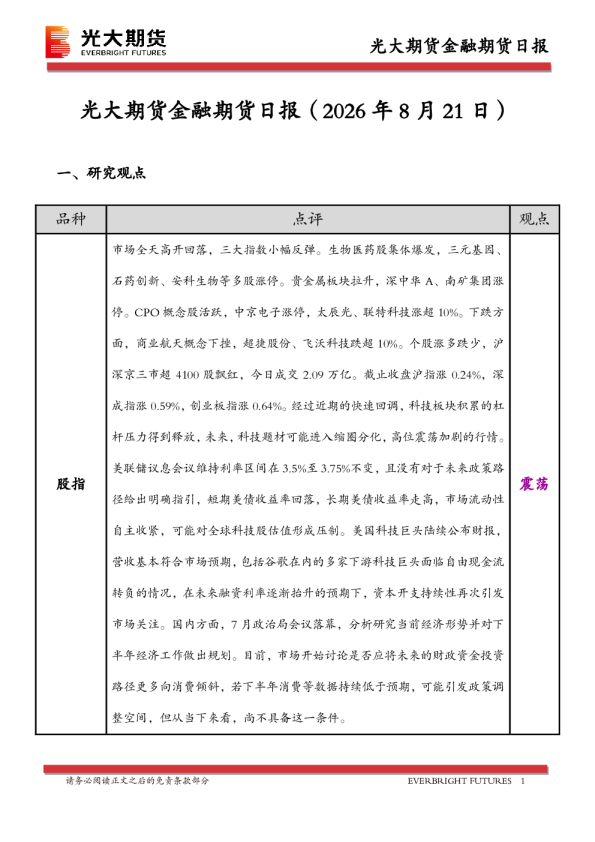 光大期货
EVERBRIGHT FUTURES

光大期货金融期货日报

光大期货金融期货日报（2026年8月21日）

一、研究观点

| 品种 | 点评 | 观点 |
|---|---|---|
| 股指 | 市场全天高开回落，三大指数小幅反弹。生物医药股集体爆发，三元基因、石药创新、安科生物等多股涨停。贵金属板块拉升，深中华A、南矿集团涨停。CPO概念股活跃，中京电子涨停，太辰光、联特科技涨超10%。下跌方面，商业航天概念下挫，超捷股份、飞沃科技跌超10%。个股涨多跌少，沪深京三市超4100股飘红，今日成交2.09万亿。截止收盘沪指涨0.24%，深成指涨0.59%，创业板指涨0.64%。经过近期的快速回调，科技板块积累的杠杆压力得到释放，未来，科技题材可能进入缩圈分化，高位震荡加剧的行情。美联储议息会议维持利率区间在3.5%至3.75%不变，且没有对于未来政策路径给出明确指引，短期美债收益率回落，长期美债收益率走高，市场流动性自主收紧，可能对全球科技股估值形成压制。美国科技巨头陆续公布财报，营收基本符合市场预期，包括谷歌在内的多家下游科技巨头面临自由现金流转负的情况，在未来融资利率逐渐抬升的预期下，资本开支持续性再次引发市场关注。国内方面，7月政治局会议落幕，分析研究当前经济形势并对下半年经济工作做出规划。目前，市场开始讨论是否应将未来的财政资金投资路径更多向消费倾斜，若下半年消费等数据持续低于预期，可能引发政策调整空间，但从当下来看，尚不具备这一条件。 | 震荡 |

请务必阅读正文之后的免责条款部分

EVERBRIGHT FUTURES 1